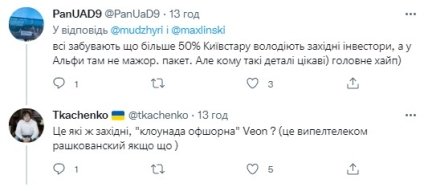 PanUAD9 @PanUaD9 · 13 год
У відповідь @mudzhyri і @maxlinski
всі забувають що більше 50% Київстару володіють західні інвестори, а у Альфи там не мажор. пакет. Але кому такі деталі цікаві) головне хайп)

1 3

Tkachenko @tkachenko · 13 год
Це які ж західні, "клоунада офшорна" Veon ? (це випелтелеком рашкованский якщо що )

1 5